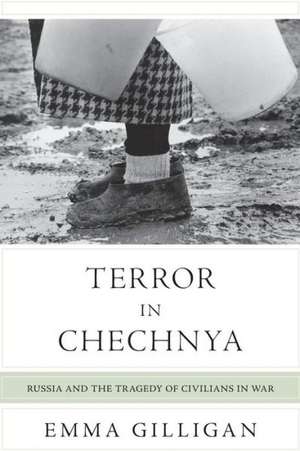 TERROR IN CHECHNYA

RUSSIA AND THE TRAGEDY OF CIVILIANS IN WAR

EMMA GILLIGAN